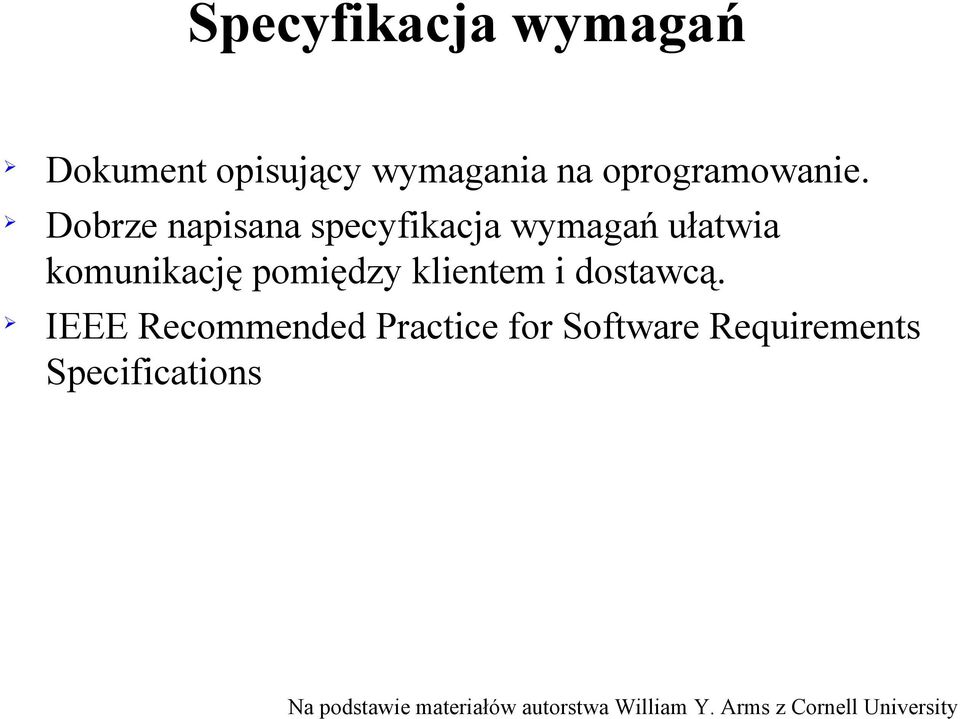 Specyfikacja wymagań

Dokument opisujący wymagania na oprogramowanie.

Dobrze napisana specyfikacja wymagań ułatwia komunikację pomiędzy klientem i dostawcą.

IEEE Recommended Practice for Software Requirements Specifications

Na podstawie materiałów autorstwa William Y. Arms z Cornell University